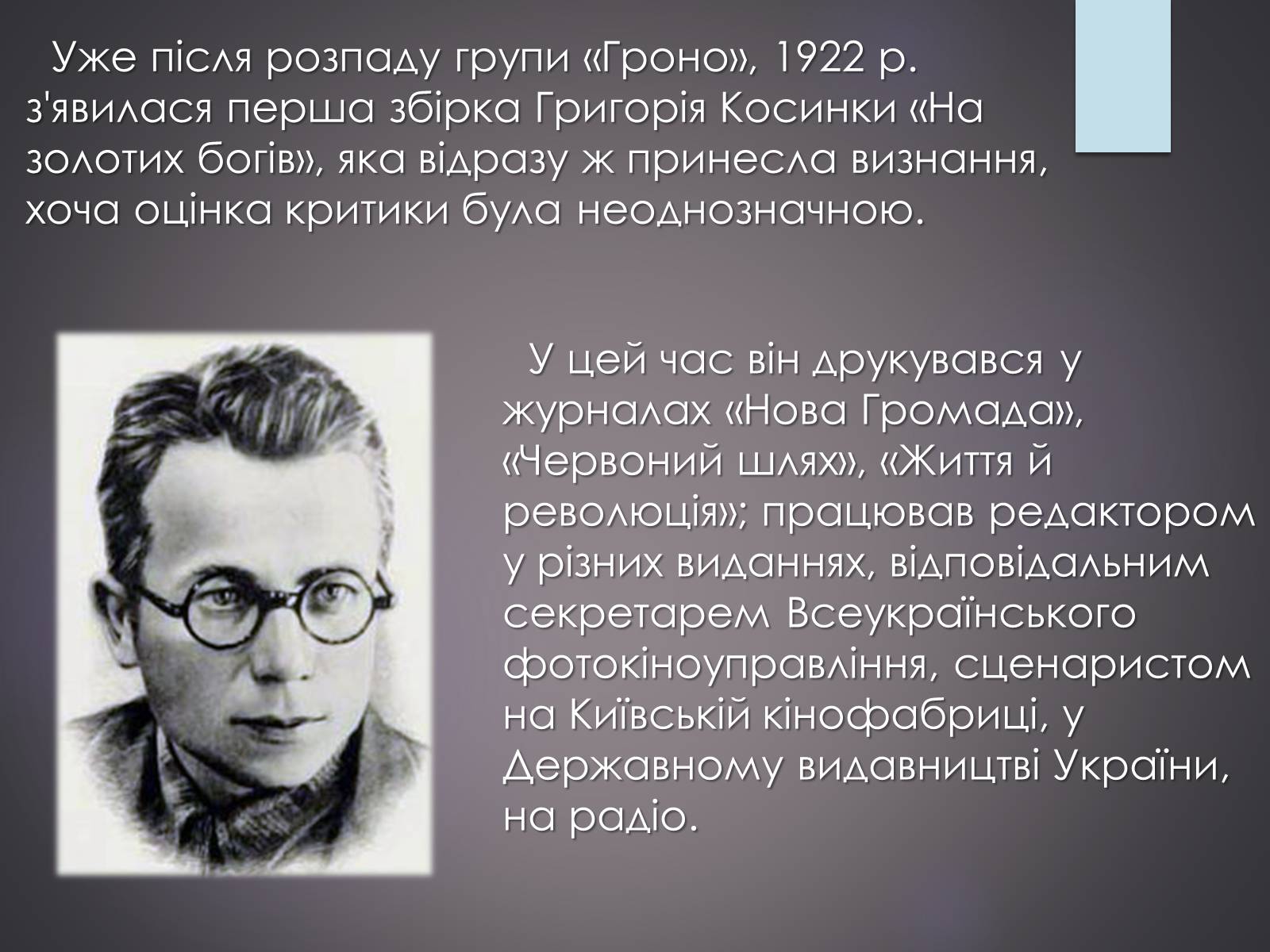 Уже після розпаду групи «Гроно», 1922 р. з'явилася перша збірка Григорія Косинки «На золотих богів», яка відразу ж принесла визнання, хоча оцінка критики була неоднозначною.

У цей час він друкувався у журналах «Нова Громада», «Червоний шлях», «Життя й революція»; працював редактором у різних виданнях, відповідальним секретарем Всеукраїнського фотокіноуправління, сценаристом на Київській кінофабриці, у Державному видавництві України, на радіо.